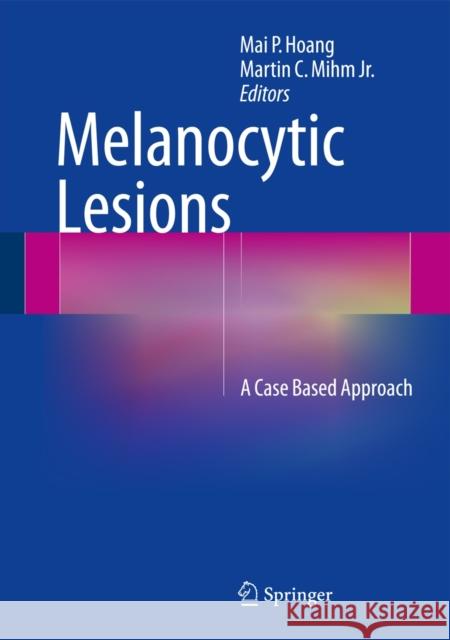 Mai P. Hoang
Martin C. Mihm Jr.
Editors

Melanocytic Lesions

A Case Based Approach

Springer